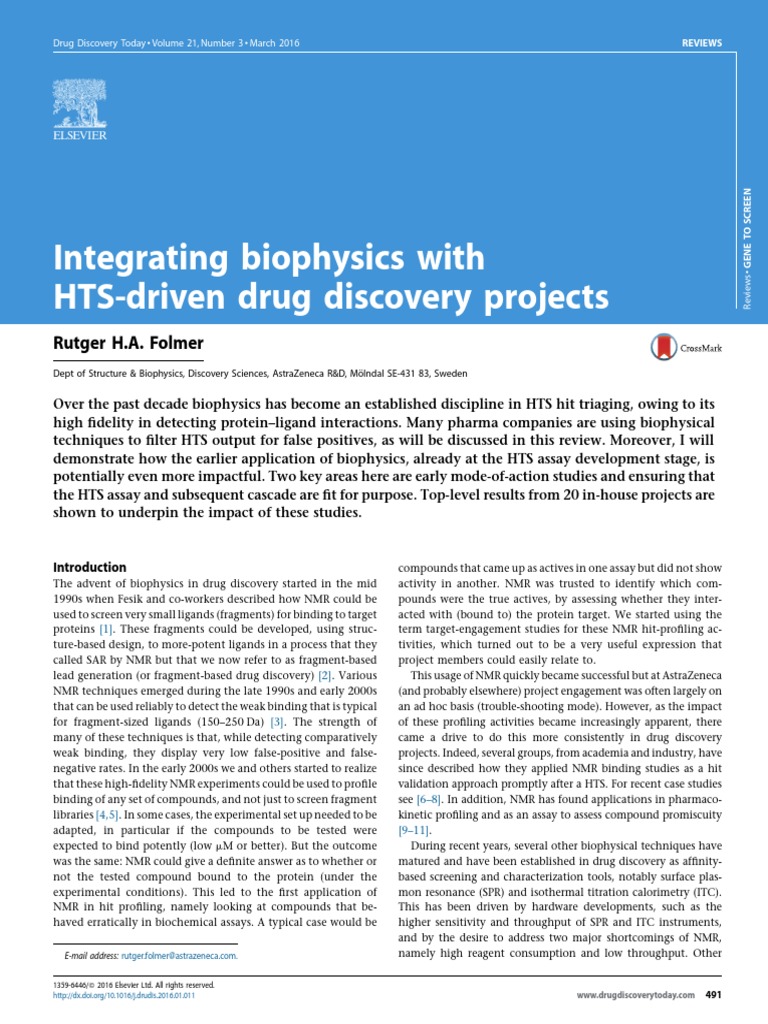 Drug Discovery Today • Volume 21, Number 3 • March 2016

REVIEWS

ELSEVIER

Reviews • GENE TO SCREEN

Integrating biophysics with HTS-driven drug discovery projects

Rutger H.A. Folmer

CrossMark

Dept of Structure & Biophysics, Discovery Sciences, AstraZeneca R&D, Mölndal SE-431 83, Sweden

Over the past decade biophysics has become an established discipline in HTS hit triaging, owing to its high fidelity in detecting protein–ligand interactions. Many pharma companies are using biophysical techniques to filter HTS output for false positives, as will be discussed in this review. Moreover, I will demonstrate how the earlier application of biophysics, already at the HTS assay development stage, is potentially even more impactful. Two key areas here are early mode-of-action studies and ensuring that the HTS assay and subsequent cascade are fit for purpose. Top-level results from 20 in-house projects are shown to underpin the impact of these studies.

Introduction

The advent of biophysics in drug discovery started in the mid 1990s when Fesik and co-workers described how NMR could be used to screen very small ligands (fragments) for binding to target proteins [1]. These fragments could be developed, using structure-based design, to more-potent ligands in a process that they called SAR by NMR but that we now refer to as fragment-based lead generation (or fragment-based drug discovery) [2]. Various NMR techniques emerged during the late 1990s and early 2000s that can be used reliably to detect the weak binding that is typical for fragment-sized ligands (150–250 Da) [3]. The strength of many of these techniques is that, while detecting comparatively weak binding, they display very low false-positive and false-negative rates. In the early 2000s we and others started to realize that these high-fidelity NMR experiments could be used to profile binding of any set of compounds, and not just to screen fragment libraries [4,5]. In some cases, the experimental set up needed to be adapted, in particular if the compounds to be tested were expected to bind potently (low μM or better). But the outcome was the same: NMR could give a definite answer as to whether or not the tested compound bound to the protein (under the experimental conditions). This led to the first application of NMR in hit profiling, namely looking at compounds that behaved erratically in biochemical assays. A typical case would be

E-mail address: rutger.folmer@astrazeneca.com.

compounds that came up as actives in one assay but did not show activity in another. NMR was trusted to identify which compounds were the true actives, by assessing whether they interacted with (bound to) the protein target. We started using the term target-engagement studies for these NMR hit-profiling activities, which turned out to be a very useful expression that project members could easily relate to.

This usage of NMR quickly became successful but at AstraZeneca (and probably elsewhere) project engagement was often largely on an ad hoc basis (trouble-shooting mode). However, as the impact of these profiling activities became increasingly apparent, there came a drive to do this more consistently in drug discovery projects. Indeed, several groups, from academia and industry, have since described how they applied NMR binding studies as a hit validation approach promptly after a HTS. For recent case studies see [6–8]. In addition, NMR has found applications in pharmacokinetic profiling and as an assay to assess compound promiscuity [9–11].

During recent years, several other biophysical techniques have matured and have been established in drug discovery as affinity-based screening and characterization tools, notably surface plasmon resonance (SPR) and isothermal titration calorimetry (ITC). This has been driven by hardware developments, such as the higher sensitivity and throughput of SPR and ITC instruments, and by the desire to address two major shortcomings of NMR, namely high reagent consumption and low throughput. Other

1359-6446/© 2016 Elsevier Ltd. All rights reserved.
http://dx.doi.org/10.1016/j.drudis.2016.01.011

www.drugdiscoverytoday.com 491